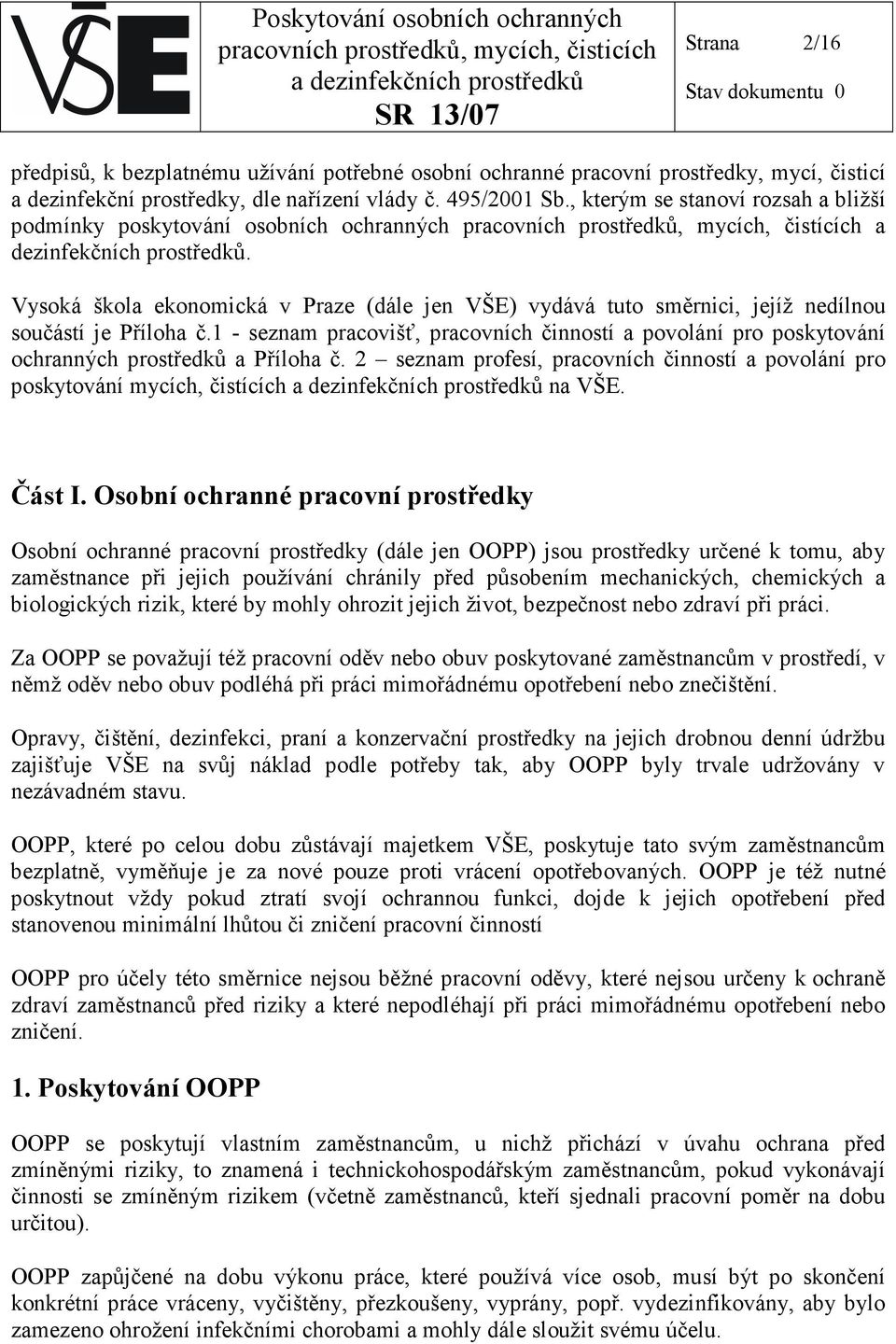 VŠE

Poskytování osobních ochranných pracovních prostředků, mycích, čisticích a dezinfekčních prostředků
SR 13/07

Strana 2/16
Stav dokumentu 0

předpisů, k bezplatnému užívání potřebné osobní ochranné pracovní prostředky, mycí, čisticí a dezinfekční prostředky, dle nařízení vlády č. 495/2001 Sb., kterým se stanoví rozsah a bližší podmínky poskytování osobních ochranných pracovních prostředků, mycích, čistících a dezinfekčních prostředků.

Vysoká škola ekonomická v Praze (dále jen VŠE) vydává tuto směrnici, jejíž nedílnou součástí je Příloha č.1 - seznam pracovišť, pracovních činností a povolání pro poskytování ochranných prostředků a Příloha č. 2 – seznam profesí, pracovních činností a povolání pro poskytování mycích, čistících a dezinfekčních prostředků na VŠE.

Část I. Osobní ochranné pracovní prostředky

Osobní ochranné pracovní prostředky (dále jen OOPP) jsou prostředky určené k tomu, aby zaměstnance při jejich používání chránily před působením mechanických, chemických a biologických rizik, které by mohly ohrozit jejich život, bezpečnost nebo zdraví při práci.

Za OOPP se považují též pracovní oděv nebo obuv poskytované zaměstnancům v prostředí, v němž oděv nebo obuv podléhá při práci mimořádnému opotřebení nebo znečištění.

Opravy, čištění, dezinfekci, praní a konzervační prostředky na jejich drobnou denní údržbu zajišťuje VŠE na svůj náklad podle potřeby tak, aby OOPP byly trvale udržovány v nezávadném stavu.

OOPP, které po celou dobu zůstávají majetkem VŠE, poskytuje tato svým zaměstnancům bezplatně, vyměňuje je za nové pouze proti vrácení opotřebovaných. OOPP je též nutné poskytnout vždy pokud ztratí svojí ochrannou funkci, dojde k jejich opotřebení před stanovenou minimální lhůtou či zničení pracovní činností

OOPP pro účely této směrnice nejsou běžné pracovní oděvy, které nejsou určeny k ochraně zdraví zaměstnanců před riziky a které nepodléhají při práci mimořádnému opotřebení nebo zničení.

1. Poskytování OOPP

OOPP se poskytují vlastním zaměstnancům, u nichž přichází v úvahu ochrana před zmíněnými riziky, to znamená i technickohospodářským zaměstnancům, pokud vykonávají činnosti se zmíněným rizikem (včetně zaměstnanců, kteří sjednali pracovní poměr na dobu určitou).

OOPP zapůjčené na dobu výkonu práce, které používá více osob, musí být po skončení konkrétní práce vráceny, vyčištěny, přezkoušeny, vyprány, popř. vydezinfikovány, aby bylo zamezeno ohrožení infekčními chorobami a mohly dále sloužit svému účelu.